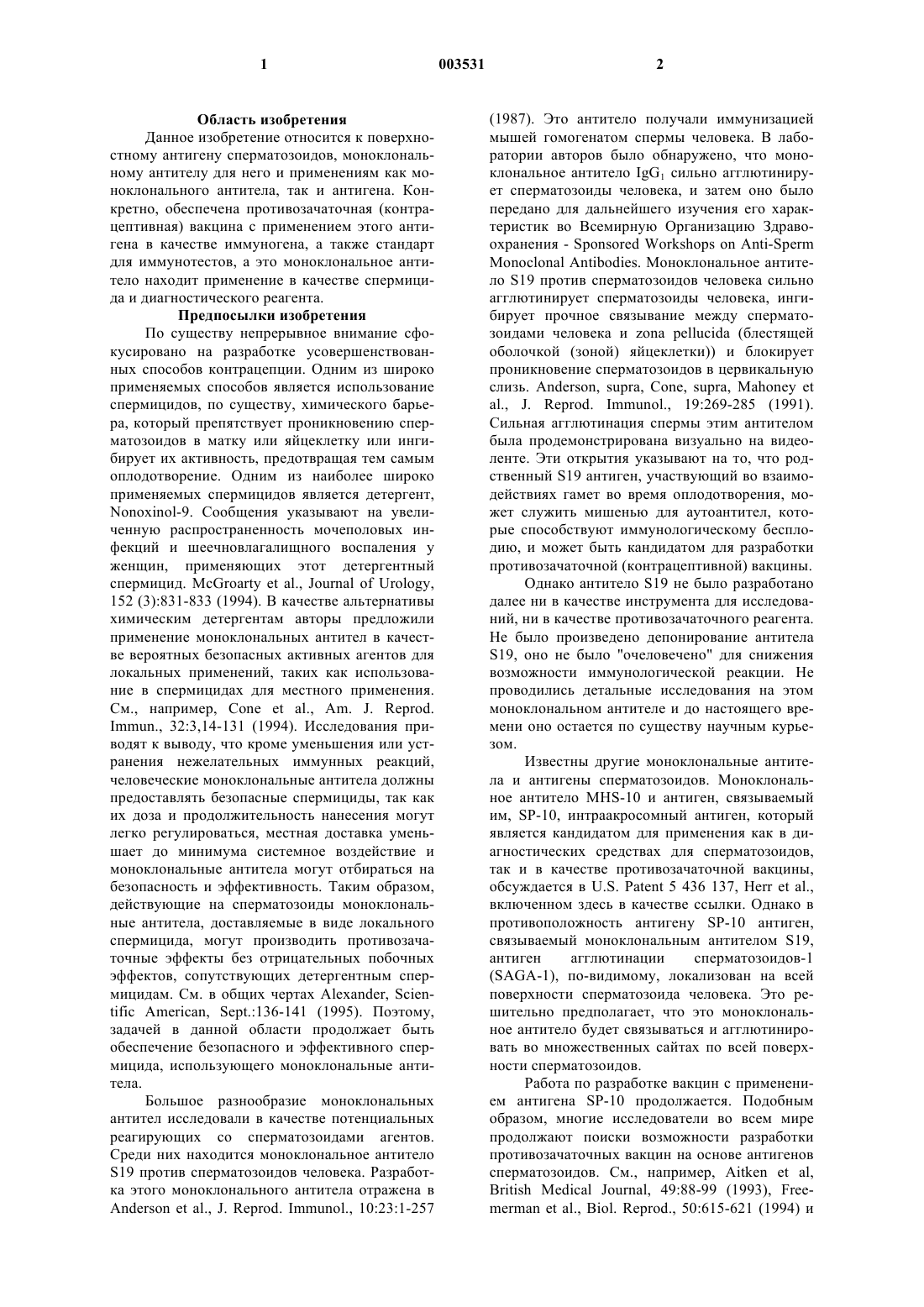 1 003531 2

Область изобретения

Данное изобретение относится к поверхностному антигену сперматозоидов, моноклональному антителу для него и применениям как моноклонального антитела, так и антигена. Конкретно, обеспечена противозачаточная (контрацептивная) вакцина с применением этого антигена в качестве иммуногена, а также стандарт для иммунотестов, а это моноклональное антитело находит применение в качестве спермицида и диагностического реагента.

Предпосылки изобретения

По существу непрерывное внимание сфокусировано на разработке усовершенствованных способов контрацепции. Одним из широко применяемых способов является использование спермицидов, по существу, химического барьера, который препятствует проникновению сперматозоидов в матку или яйцеклетку или ингибирует их активность, предотвращая тем самым оплодотворение. Одним из наиболее широко применяемых спермицидов является детергент, Nonoxinol-9. Сообщения указывают на увеличенную распространенность мочеполовых инфекций и шеечновлагалищного воспаления у женщин, применяющих этот детергентный спермицид. McGroarty et al., Journal of Urology, 152 (3):831-833 (1994). В качестве альтернативы химическим детергентам авторы предложили применение моноклональных антител в качестве вероятных безопасных активных агентов для локальных применений, таких как использование в спермицидах для местного применения. См., например, Cone et al., Am. J. Reprod. Immun., 32:3,14-131 (1994). Исследования приводят к выводу, что кроме уменьшения или устранения нежелательных иммунных реакций, человеческие моноклональные антитела должны предоставлять безопасные спермициды, так как их доза и продолжительность нанесения могут легко регулироваться, местная доставка уменьшает до минимума системное воздействие и моноклональные антитела могут отбираться на безопасность и эффективность. Таким образом, действующие на сперматозоиды моноклональные антитела, доставляемые в виде локального спермицида, могут производить противозачаточные эффекты без отрицательных побочных эффектов, сопутствующих детергентным спермицидам. См. в общих чертах Alexander, Scientific American, Sept.:136-141 (1995). Поэтому, задачей в данной области продолжает быть обеспечение безопасного и эффективного спермицида, использующего моноклональные антитела.

Большое разнообразие моноклональных антител исследовали в качестве потенциальных реагирующих со сперматозоидами агентов. Среди них находится моноклональное антитело S19 против сперматозоидов человека. Разработка этого моноклонального антитела отражена в Anderson et al., J. Reprod. Immunol., 10:23:1-257 (1987). Это антитело получали иммунизацией мышей гомогенатом спермы человека. В лаборатории авторов было обнаружено, что моноклональное антитело $IgG_1$ сильно агглютинирует сперматозоиды человека, и затем оно было передано для дальнейшего изучения его характеристик во Всемирную Организацию Здравоохранения - Sponsored Workshops on Anti-Sperm Monoclonal Antibodies. Моноклональное антитело S19 против сперматозоидов человека сильно агглютинирует сперматозоиды человека, ингибирует прочное связывание между сперматозоидами человека и zona pellucida (блестящей оболочкой (зоной) яйцеклетки)) и блокирует проникновение сперматозоидов в цервикальную слизь. Anderson, supra, Cone, supra, Mahoney et al., J. Reprod. Immunol., 19:269-285 (1991). Сильная агглютинация спермы этим антителом была продемонстрирована визуально на видеоленте. Эти открытия указывают на то, что родственный S19 антиген, участвующий во взаимодействиях гамет во время оплодотворения, может служить мишенью для аутоантител, которые способствуют иммунологическому бесплодию, и может быть кандидатом для разработки противозачаточной (контрацептивной) вакцины.

Однако антитело S19 не было разработано далее ни в качестве инструмента для исследований, ни в качестве противозачаточного реагента. Не было произведено депонирование антитела S19, оно не было "очеловечено" для снижения возможности иммунологической реакции. Не проводились детальные исследования на этом моноклональном антителе и до настоящего времени оно остается по существу научным курьезом.

Известны другие моноклональные антитела и антигены сперматозоидов. Моноклональное антитело MHS-10 и антиген, связываемый им, SP-10, интраакросомный антиген, который является кандидатом для применения как в диагностических средствах для сперматозоидов, так и в качестве противозачаточной вакцины, обсуждается в U.S. Patent 5 436 137, Herr et al., включенном здесь в качестве ссылки. Однако в противоположность антигену SP-10 антиген, связываемый моноклональным антителом S19, антиген агглютинации сперматозоидов-1 (SAGA-1), по-видимому, локализован на всей поверхности сперматозоида человека. Это решительно предполагает, что это моноклональное антитело будет связываться и агглютинировать во множественных сайтах по всей поверхности сперматозоидов.

Работа по разработке вакцин с применением антигена SP-10 продолжается. Подобным образом, многие исследователи во всем мире продолжают поиски возможности разработки противозачаточных вакцин на основе антигенов сперматозоидов. См., например, Aitken et al, British Medical Journal, 49:88-99 (1993), Freemerman et al., Biol. Reprod., 50:615-621 (1994) и